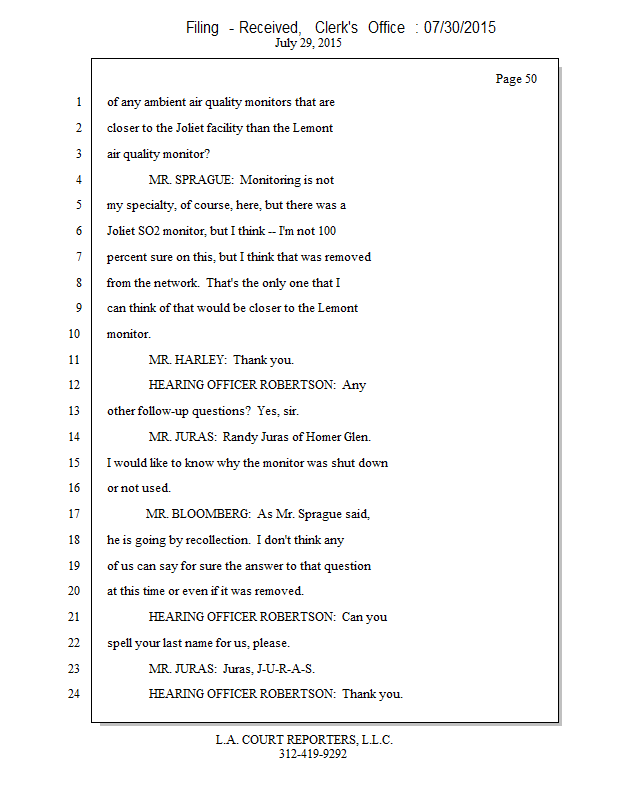 Filing - Received, Clerk's Office : 07/30/2015
July 29, 2015

Page 50

1 of any ambient air quality monitors that are
2 closer to the Joliet facility than the Lemont
3 air quality monitor?
4 MR. SPRAGUE: Monitoring is not
5 my specialty, of course, here, but there was a
6 Joliet SO2 monitor, but I think -- I'm not 100
7 percent sure on this, but I think that was removed
8 from the network. That's the only one that I
9 can think of that would be closer to the Lemont
10 monitor.
11 MR. HARLEY: Thank you.
12 HEARING OFFICER ROBERTSON: Any
13 other follow-up questions? Yes, sir.
14 MR. JURAS: Randy Juras of Homer Glen.
15 I would like to know why the monitor was shut down
16 or not used.
17 MR. BLOOMBERG: As Mr. Sprague said,
18 he is going by recollection. I don't think any
19 of us can say for sure the answer to that question
20 at this time or even if it was removed.
21 HEARING OFFICER ROBERTSON: Can you
22 spell your last name for us, please.
23 MR. JURAS: Juras, J-U-R-A-S.
24 HEARING OFFICER ROBERTSON: Thank you.

L.A. COURT REPORTERS, L.L.C.
312-419-9292